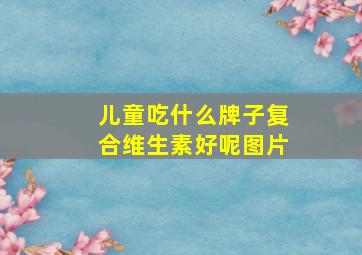 儿童吃什么牌子复合维生素好呢图片